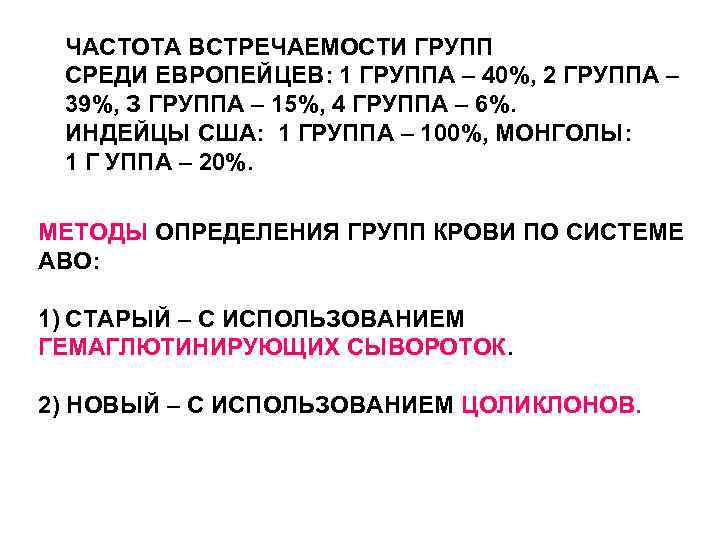 ЧАСТОТА ВСТРЕЧАЕМОСТИ ГРУПП
СРЕДИ ЕВРОПЕЙЦЕВ: 1 ГРУППА – 40%, 2 ГРУППА – 39%, 3 ГРУППА – 15%, 4 ГРУППА – 6%.
ИНДЕЙЦЫ США: 1 ГРУППА – 100%, МОНГОЛЫ: 1 Г УППА – 20%.

МЕТОДЫ ОПРЕДЕЛЕНИЯ ГРУПП КРОВИ ПО СИСТЕМЕ АВО:

1) СТАРЫЙ – С ИСПОЛЬЗОВАНИЕМ ГЕМАГЛЮТИНИРУЮЩИХ СЫВОРОТОК.

2) НОВЫЙ – С ИСПОЛЬЗОВАНИЕМ ЦОЛИКЛОНОВ.